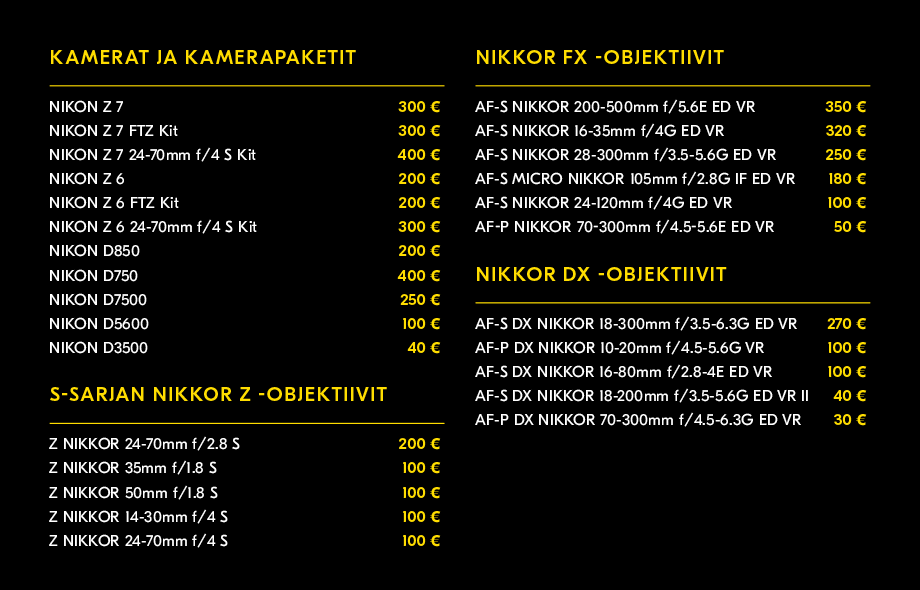 KAMERAT JA KAMERAPAKETIT

| | |
|---|---|
| NIKON Z 7 | 300 € |
| NIKON Z 7 FTZ Kit | 300 € |
| NIKON Z 7 24-70mm f/4 S Kit | 400 € |
| NIKON Z 6 | 200 € |
| NIKON Z 6 FTZ Kit | 200 € |
| NIKON Z 6 24-70mm f/4 S Kit | 300 € |
| NIKON D850 | 200 € |
| NIKON D750 | 400 € |
| NIKON D7500 | 250 € |
| NIKON D5600 | 100 € |
| NIKON D3500 | 40 € |

S-SARJAN NIKKOR Z -OBJEKTIIVIT

| | |
|---|---|
| Z NIKKOR 24-70mm f/2.8 S | 200 € |
| Z NIKKOR 35mm f/1.8 S | 100 € |
| Z NIKKOR 50mm f/1.8 S | 100 € |
| Z NIKKOR 14-30mm f/4 S | 100 € |
| Z NIKKOR 24-70mm f/4 S | 100 € |

NIKKOR FX -OBJEKTIIVIT

| | |
|---|---|
| AF-S NIKKOR 200-500mm f/5.6E ED VR | 350 € |
| AF-S NIKKOR 16-35mm f/4G ED VR | 320 € |
| AF-S NIKKOR 28-300mm f/3.5-5.6G ED VR | 250 € |
| AF-S MICRO NIKKOR 105mm f/2.8G IF ED VR | 180 € |
| AF-S NIKKOR 24-120mm f/4G ED VR | 100 € |
| AF-P NIKKOR 70-300mm f/4.5-5.6E ED VR | 50 € |

NIKKOR DX -OBJEKTIIVIT

| | |
|---|---|
| AF-S DX NIKKOR 18-300mm f/3.5-6.3G ED VR | 270 € |
| AF-P DX NIKKOR 10-20mm f/4.5-5.6G VR | 100 € |
| AF-S DX NIKKOR 16-80mm f/2.8-4E ED VR | 100 € |
| AF-S DX NIKKOR 18-200mm f/3.5-5.6G ED VR II | 40 € |
| AF-P DX NIKKOR 70-300mm f/4.5-6.3G ED VR | 30 € |